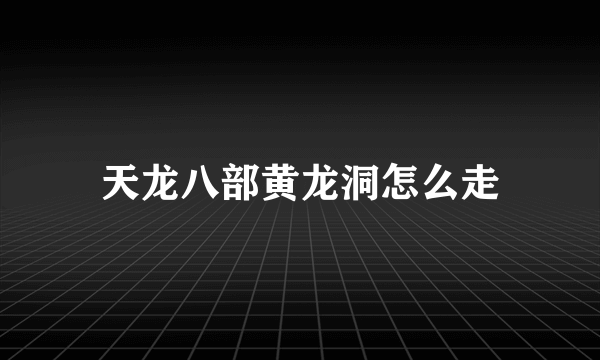 天龙八部黄龙洞怎么走